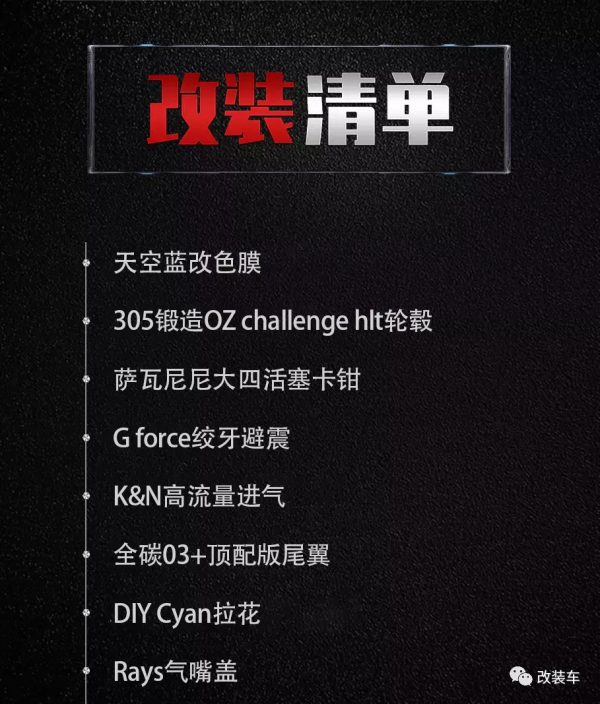 改装清单

天空蓝改色膜

305锻造OZ challenge hlt轮毂

萨瓦尼尼大四活塞卡钳

G force绞牙避震

K&N高流量进气

全碳03+顶配版尾翼

DIY Cyan拉花

Rays气嘴盖

改装车